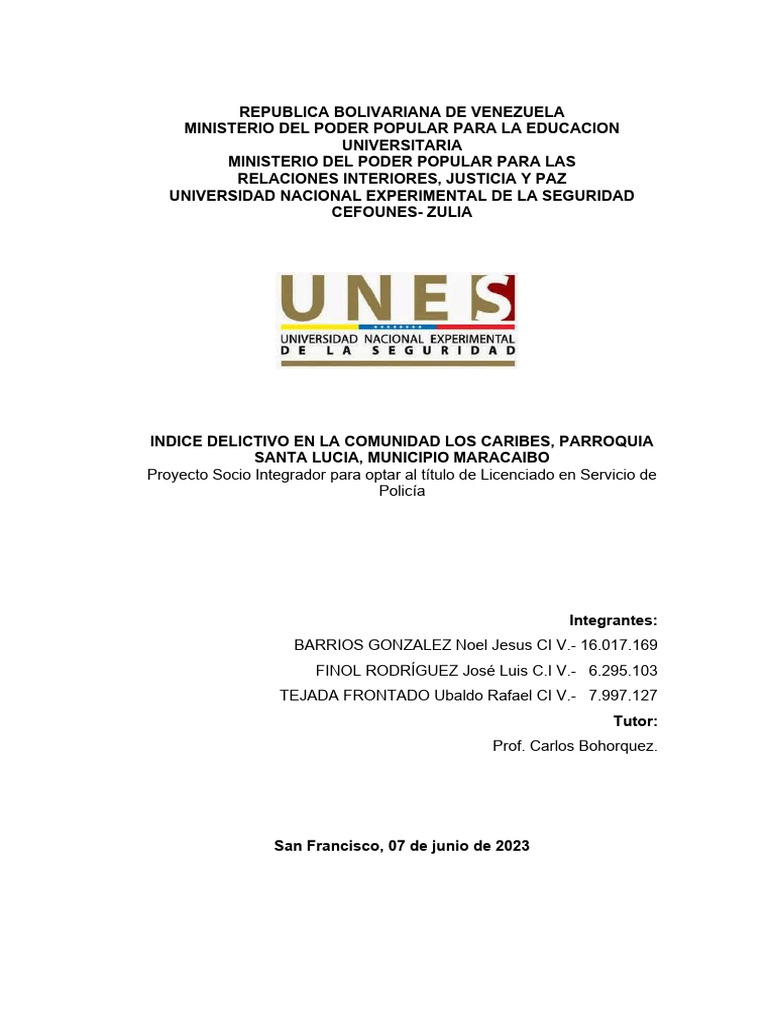 REPUBLICA BOLIVARIANA DE VENEZUELA
MINISTERIO DEL PODER POPULAR PARA LA EDUCACION UNIVERSITARIA
MINISTERIO DEL PODER POPULAR PARA LAS RELACIONES INTERIORES, JUSTICIA Y PAZ
UNIVERSIDAD NACIONAL EXPERIMENTAL DE LA SEGURIDAD
CEFOUNES- ZULIA

UNES
UNIVERSIDAD NACIONAL EXPERIMENTAL
DE LA SEGURIDAD

INDICE DELICTIVO EN LA COMUNIDAD LOS CARIBES, PARROQUIA SANTA LUCIA, MUNICIPIO MARACAIBO
Proyecto Socio Integrador para optar al título de Licenciado en Servicio de Policía

Integrantes:
BARRIOS GONZALEZ Noel Jesus CI V.- 16.017.169
FINOL RODRÍGUEZ José Luis C.I V.- 6.295.103
TEJADA FRONTADO Ubaldo Rafael CI V.- 7.997.127
Tutor:
Prof. Carlos Bohorquez.

San Francisco, 07 de junio de 2023